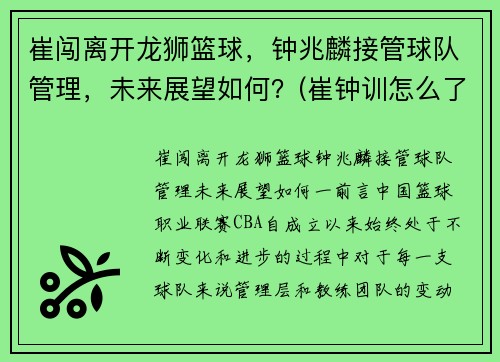 崔闯离开龙狮篮球，钟兆麟接管球队管理，未来展望如何？(崔钟训怎么了

崔闯离开龙狮篮球钟兆麟接管球队管理未来展望如何一前言中国篮球职业联赛CBA自成立以来始终处于不断变化和进步的过程中对于每一支球队来说管理层和教练团队的变动